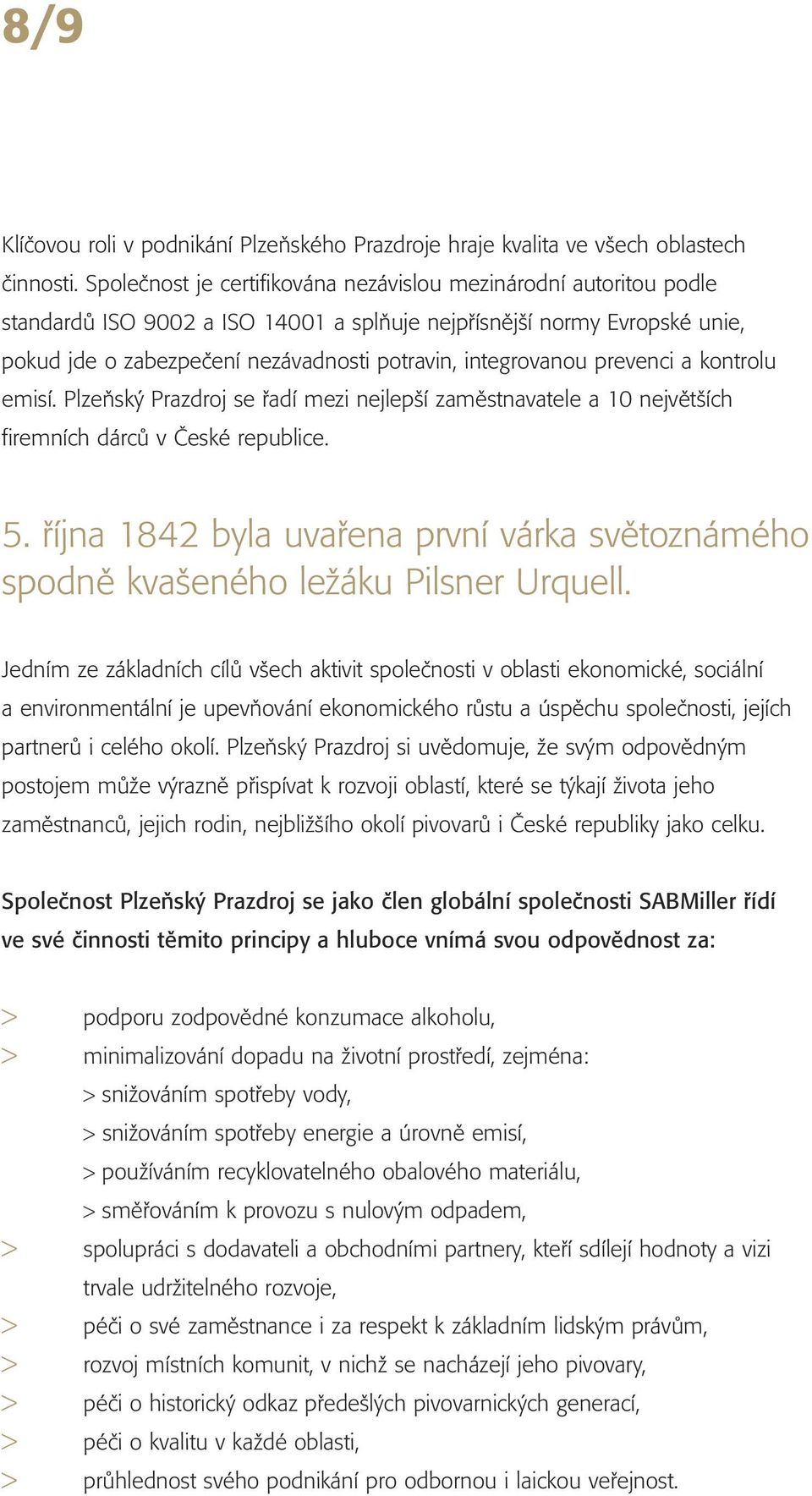 8/9

Klíčovou roli v podnikání Plzeňského Prazdroje hraje kvalita ve všech oblastech činnosti. Společnost je certifikována nezávislou mezinárodní autoritou podle standardů ISO 9002 a ISO 14001 a splňuje nejpřísnější normy Evropské unie, pokud jde o zabezpečení nezávadnosti potravin, integrovanou prevenci a kontrolu emisí. Plzeňský Prazdroj se řadí mezi nejlepší zaměstnavatele a 10 největších firemních dárců v České republice.

5. října 1842 byla uvařena první várka světoznámého spodně kvašeného ležáku Pilsner Urquell.

Jedním ze základních cílů všech aktivit společnosti v oblasti ekonomické, sociální a environmentální je upevňování ekonomického růstu a úspěchu společnosti, jejích partnerů i celého okolí. Plzeňský Prazdroj si uvědomuje, že svým odpovědným postojem může výrazně přispívat k rozvoji oblastí, které se týkají života jeho zaměstnanců, jejich rodin, nejbližšího okolí pivovarů i České republiky jako celku.

Společnost Plzeňský Prazdroj se jako člen globální společnosti SABMiller řídí ve své činnosti těmito principy a hluboce vnímá svou odpovědnost za:

> podporu zodpovědné konzumace alkoholu,
> minimalizování dopadu na životní prostředí, zejména:
> snižováním spotřeby vody,
> snižováním spotřeby energie a úrovně emisí,
> používáním recyklovatelného obalového materiálu,
> směřováním k provozu s nulovým odpadem,
> spolupráci s dodavateli a obchodními partnery, kteří sdílejí hodnoty a vizi trvale udržitelného rozvoje,
> péči o své zaměstnance i za respekt k základním lidským právům,
> rozvoj místních komunit, v nichž se nacházejí jeho pivovary,
> péči o historický odkaz předešlých pivovarnických generací,
> péči o kvalitu v každé oblasti,
> průhlednost svého podnikání pro odbornou i laickou veřejnost.